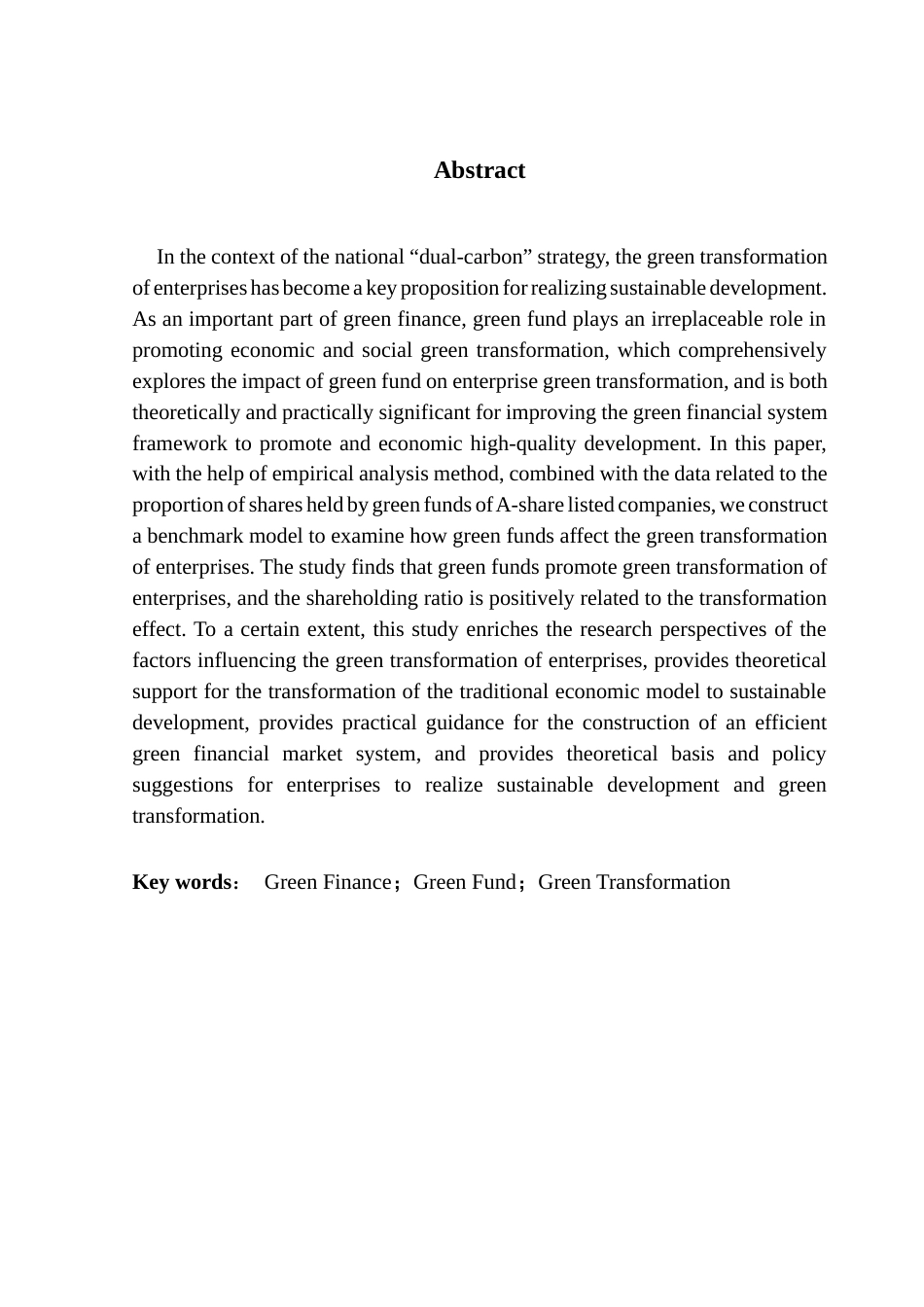 Abstract

In the context of the national “dual-carbon” strategy, the green transformation of enterprises has become a key proposition for realizing sustainable development. As an important part of green finance, green fund plays an irreplaceable role in promoting economic and social green transformation, which comprehensively explores the impact of green fund on enterprise green transformation, and is both theoretically and practically significant for improving the green financial system framework to promote and economic high-quality development. In this paper, with the help of empirical analysis method, combined with the data related to the proportion of shares held by green funds of A-share listed companies, we construct a benchmark model to examine how green funds affect the green transformation of enterprises. The study finds that green funds promote green transformation of enterprises, and the shareholding ratio is positively related to the transformation effect. To a certain extent, this study enriches the research perspectives of the factors influencing the green transformation of enterprises, provides theoretical support for the transformation of the traditional economic model to sustainable development, provides practical guidance for the construction of an efficient green financial market system, and provides theoretical basis and policy suggestions for enterprises to realize sustainable development and green transformation.

Key words： Green Finance；Green Fund；Green Transformation